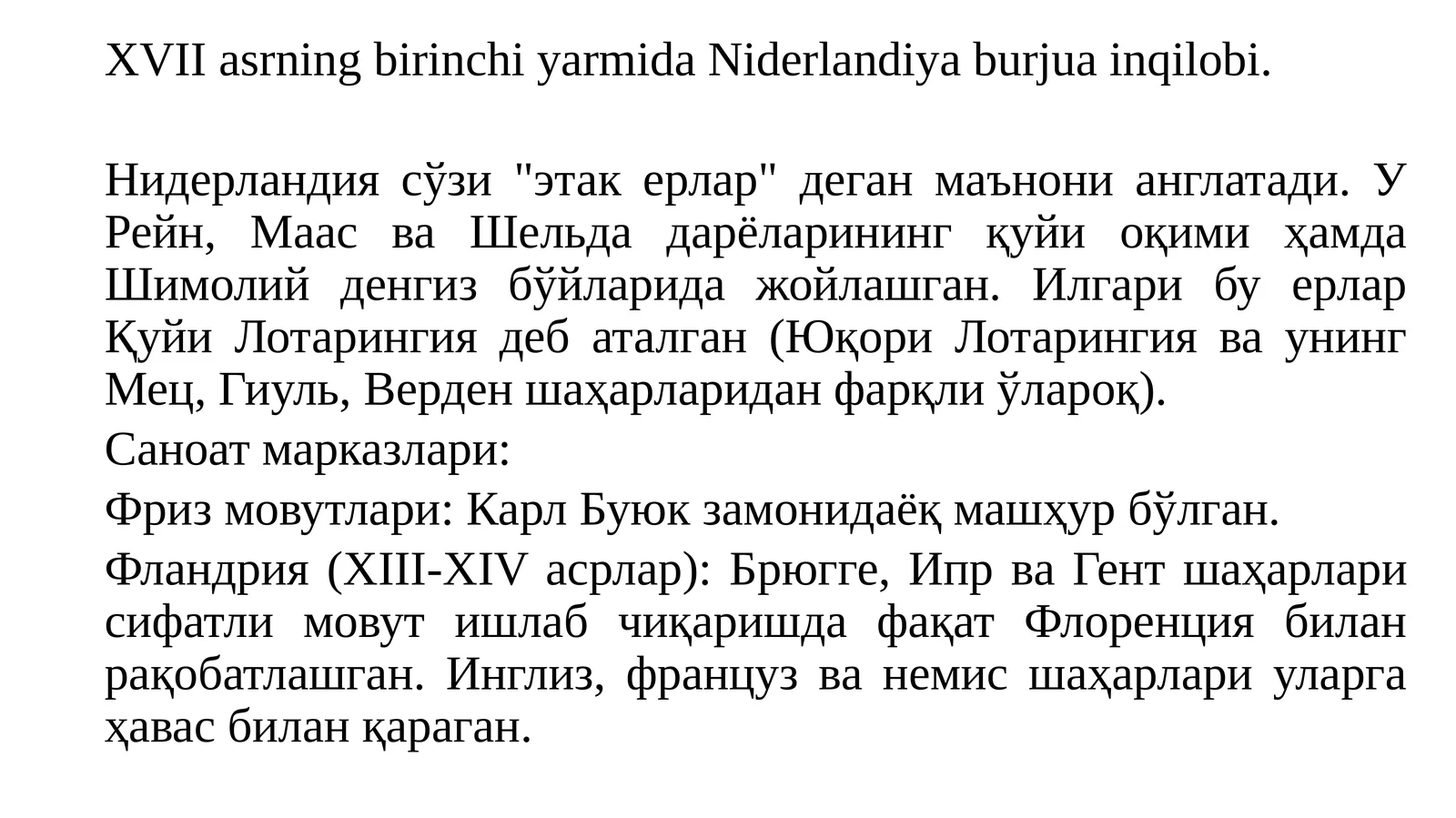 XVII asrning birinchi yarmida Niderlandiya burjua inqilobi.

Нидерландия сўзи "этак ерлар" деган маънони англатади. У Рейн, Маас ва Шельда дарёларининг қуйи оқими ҳамда Шимолий денгиз бўйларида жойлашган. Илгари бу ерлар Қуйи Лотарингия деб аталган (Юқори Лотарингия ва унинг Мец, Гиуль, Верден шаҳарларидан фарқли ўлароқ).

Саноат марказлари:

Фриз мовутлари: Карл Буюк замонидаёқ машҳур бўлган.

Фландрия (XIII-XIV асрлар): Брюгге, Ипр ва Гент шаҳарлари сифатли мовут ишлаб чиқаришда фақат Флоренция билан рақобатлашган. Инглиз, француз ва немис шаҳарлари уларга ҳавас билан қараган.